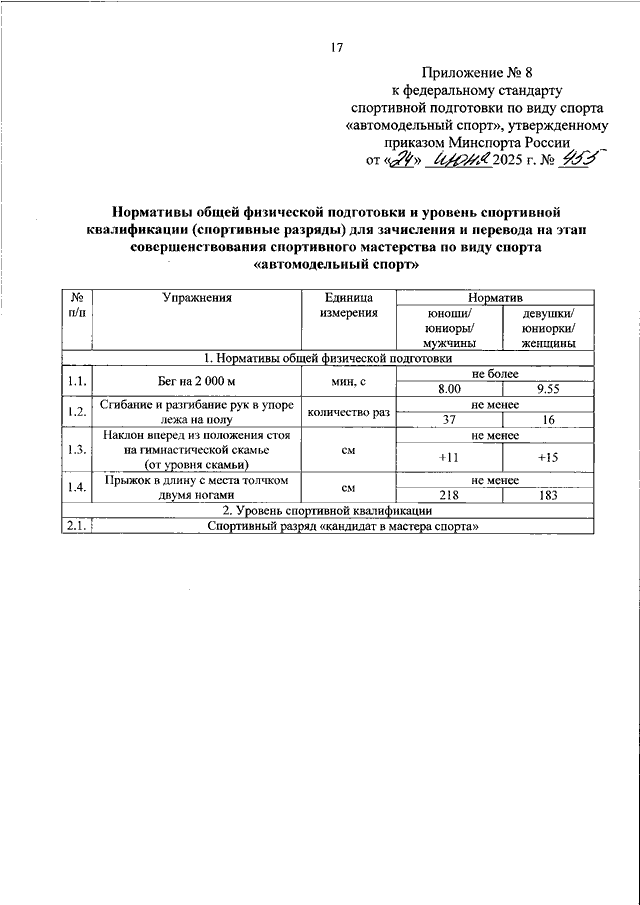 17

Приложение № 8
к федеральному стандарту
спортивной подготовки по виду спорта
«автомодельный спорт», утвержденному
приказом Минспорта России
от «24» июня 2025 г. № 455

Нормативы общей физической подготовки и уровень спортивной квалификации (спортивные разряды) для зачисления и перевода на этап совершенствования спортивного мастерства по виду спорта «автомодельный спорт»

| № п/п | Упражнения | Единица измерения | Норматив | |
|---|---|---|---|---|
| | | | юноши/ юниоры/ мужчины | девушки/ юниорки/ женщины |
| 1. Нормативы общей физической подготовки | | | | |
| 1.1. | Бег на 2 000 м | мин, с | не более | |
| | | | 8.00 | 9.55 |
| 1.2. | Сгибание и разгибание рук в упоре лежа на полу | количество раз | не менее | |
| | | | 37 | 16 |
| 1.3. | Наклон вперед из положения стоя на гимнастической скамье (от уровня скамьи) | см | не менее | |
| | | | +11 | +15 |
| 1.4. | Прыжок в длину с места толчком двумя ногами | см | не менее | |
| | | | 218 | 183 |
| 2. Уровень спортивной квалификации | | | | |
| 2.1. | Спортивный разряд «кандидат в мастера спорта» | | | |